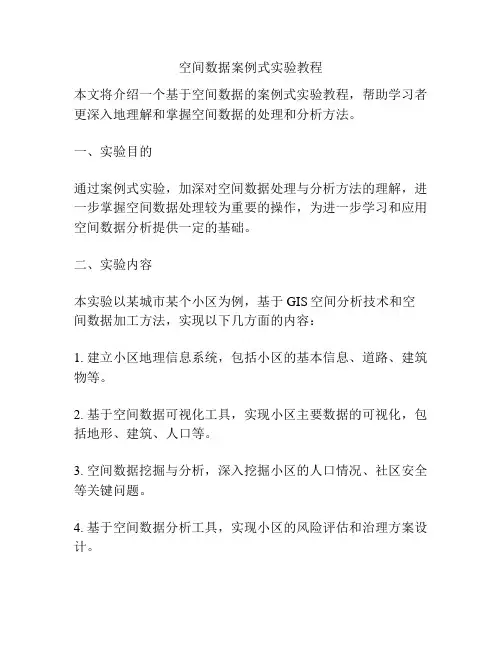 空间数据案例式实验教程

本文将介绍一个基于空间数据的案例式实验教程，帮助学习者更深入地理解和掌握空间数据的处理和分析方法。

一、实验目的

通过案例式实验，加深对空间数据处理与分析方法的理解，进一步掌握空间数据处理较为重要的操作，为进一步学习和应用空间数据分析提供一定的基础。

二、实验内容

本实验以某城市某个小区为例，基于 GIS 空间分析技术和空间数据加工方法，实现以下几方面的内容：

1. 建立小区地理信息系统，包括小区的基本信息、道路、建筑物等。

2. 基于空间数据可视化工具，实现小区主要数据的可视化，包括地形、建筑、人口等。

3. 空间数据挖掘与分析，深入挖掘小区的人口情况、社区安全等关键问题。

4. 基于空间数据分析工具，实现小区的风险评估和治理方案设计。